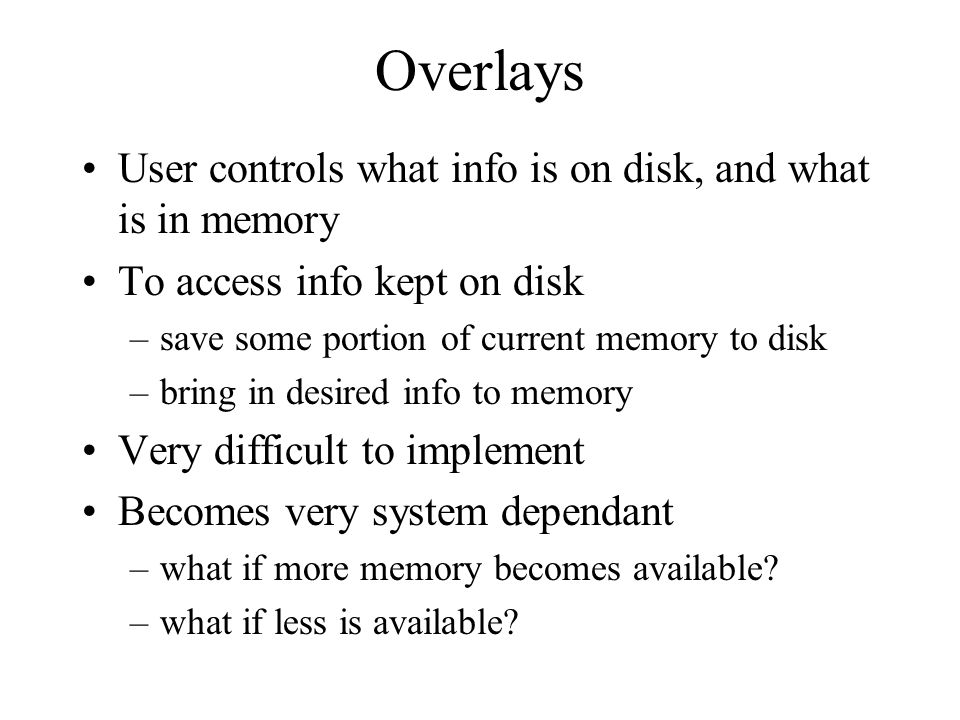 Overlays

• User controls what info is on disk, and what is in memory
• To access info kept on disk
– save some portion of current memory to disk
– bring in desired info to memory
• Very difficult to implement
• Becomes very system dependant
– what if more memory becomes available?
– what if less is available?